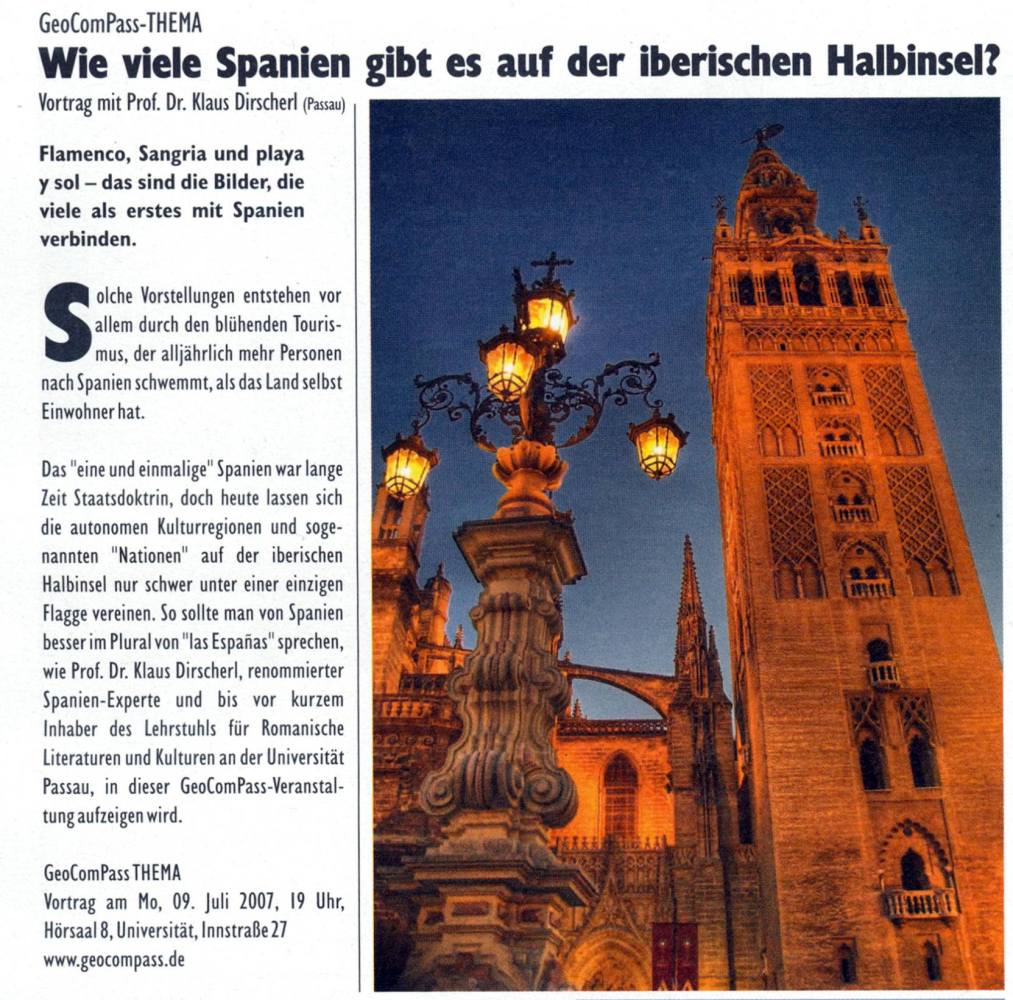 GeoComPass-THEMA

Wie viele Spanien gibt es auf der iberischen Halbinsel?

Vortrag mit Prof. Dr. Klaus Dirscherl (Passau)

Flamenco, Sangria und playa y sol – das sind die Bilder, die viele als erstes mit Spanien verbinden.

Solche Vorstellungen entstehen vor allem durch den blühenden Tourismus, der alljährlich mehr Personen nach Spanien schwemmt, als das Land selbst Einwohner hat.

Das "eine und einmalige" Spanien war lange Zeit Staatsdoktrin, doch heute lassen sich die autonomen Kulturregionen und sogenannten "Nationen" auf der iberischen Halbinsel nur schwer unter einer einzigen Flagge vereinen. So sollte man von Spanien besser im Plural von "las Españas" sprechen, wie Prof. Dr. Klaus Dirscherl, renommierter Spanien-Experte und bis vor kurzem Inhaber des Lehrstuhls für Romanische Literaturen und Kulturen an der Universität Passau, in dieser GeoComPass-Veranstaltung aufzeigen wird.

GeoComPass THEMA
Vortrag am Mo, 09. Juli 2007, 19 Uhr, Hörsaal 8, Universität, Innstraße 27
www.geocompass.de